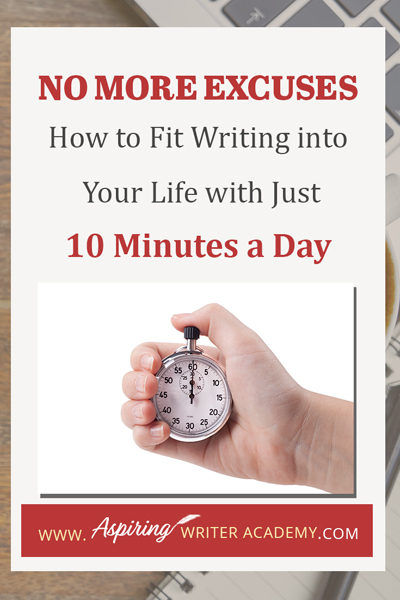 NO MORE EXCUSES

How to Fit Writing into Your Life with Just

10 Minutes a Day

60
5
10
15
20
25
30
35
40
45
50
55

WWW. Aspiring WRITER ACADEMY.COM